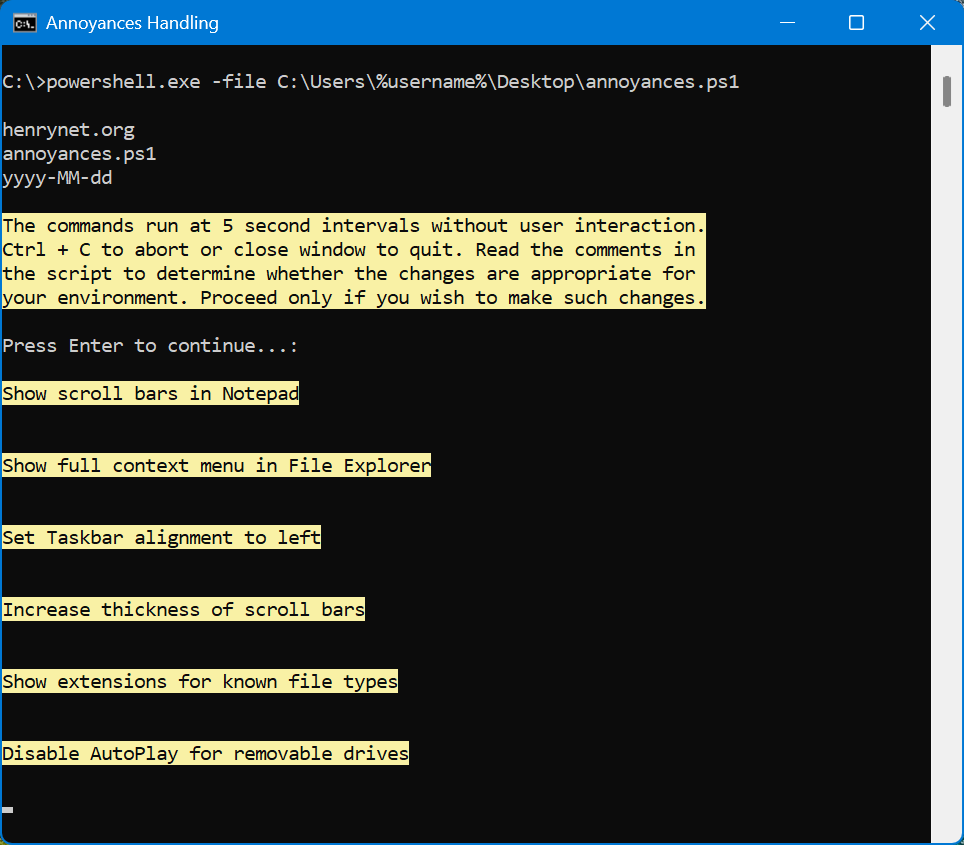 Annoyances Handling

C:\>powershell.exe -file C:\Users\%username%\Desktop\annoyances.ps1

henrynet.org
annoyances.ps1
yyyy-MM-dd

The commands run at 5 second intervals without user interaction. Ctrl + C to abort or close window to quit. Read the comments in the script to determine whether the changes are appropriate for your environment. Proceed only if you wish to make such changes.

Press Enter to continue...:

Show scroll bars in Notepad

Show full context menu in File Explorer

Set Taskbar alignment to left

Increase thickness of scroll bars

Show extensions for known file types

Disable AutoPlay for removable drives